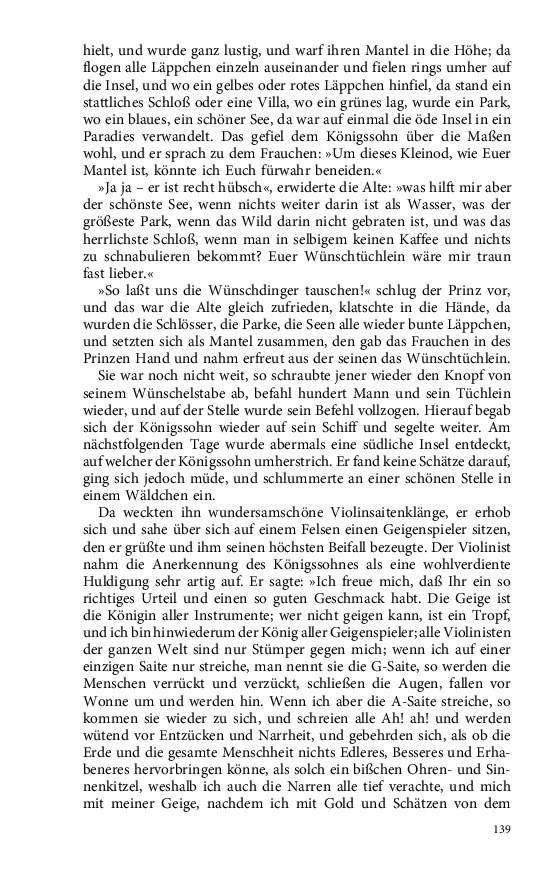 hielt, und wurde ganz lustig, und warf ihren Mantel in die Höhe; da flogen alle Läppchen einzeln auseinander und fielen rings umher auf die Insel, und wo ein gelbes oder rotes Läppchen hinfiel, da stand ein stattliches Schloß oder eine Villa, wo ein grünes lag, wurde ein Park, wo ein blaues, ein schöner See, da war auf einmal die öde Insel in ein Paradies verwandelt. Das gefiel dem Königssohn über die Maßen wohl, und er sprach zu dem Frauchen: »Um dieses Kleinod, wie Euer Mantel ist, könnte ich Euch fürwahr beneiden.«

»Ja ja – er ist recht hübsch«, erwiderte die Alte: »was hilft mir aber der schönste See, wenn nichts weiter darin ist als Wasser, was der größeste Park, wenn das Wild darin nicht gebraten ist, und was das herrlichste Schloß, wenn man in selbigem keinen Kaffee und nichts zu schnabulieren bekommt? Euer Wünschtüchlein wäre mir traun fast lieber.«

»So laßt uns die Wünschdinger tauschen!« schlug der Prinz vor, und das war die Alte gleich zufrieden, klatschte in die Hände, da wurden die Schlösser, die Parke, die Seen alle wieder bunte Läppchen, und setzten sich als Mantel zusammen, den gab das Frauchen in des Prinzen Hand und nahm erfreut aus der seinen das Wünschtüchlein.

Sie war noch nicht weit, so schraubte jener wieder den Knopf von seinem Wünschelstabe ab, befahl hundert Mann und sein Tüchlein wieder, und auf der Stelle wurde sein Befehl vollzogen. Hierauf begab sich der Königssohn wieder auf sein Schiff und segelte weiter. Am nächstfolgenden Tage wurde abermals eine südliche Insel entdeckt, auf welcher der Königssohn umherstrich. Er fand keine Schätze darauf, ging sich jedoch müde, und schlummerte an einer schönen Stelle in einem Wäldchen ein.

Da weckten ihn wundersamschöne Violinsaitenklänge, er erhob sich und sahe über sich auf einem Felsen einen Geigenspieler sitzen, den er grüßte und ihm seinen höchsten Beifall bezeugte. Der Violinist nahm die Anerkennung des Königssohnes als eine wohlverdiente Huldigung sehr artig auf. Er sagte: »Ich freue mich, daß Ihr ein so richtiges Urteil und einen so guten Geschmack habt. Die Geige ist die Königin aller Instrumente; wer nicht geigen kann, ist ein Tropf, und ich bin hinwiederum der König aller Geigenspieler; alle Violinisten der ganzen Welt sind nur Stümper gegen mich; wenn ich auf einer einzigen Saite nur streiche, man nennt sie die G-Saite, so werden die Menschen verrückt und verzückt, schließen die Augen, fallen vor Wonne um und werden hin. Wenn ich aber die A-Saite streiche, so kommen sie wieder zu sich, und schreien alle Ah! ah! und werden wütend vor Entzücken und Narrheit, und gebehrden sich, als ob die Erde und die gesamte Menschheit nichts Edleres, Besseres und Erhabeneres hervorbringen könne, als solch ein bißchen Ohren- und Sinnenkitzel, weshalb ich auch die Narren alle tief verachte, und mich mit meiner Geige, nachdem ich mit Gold und Schätzen von dem

139